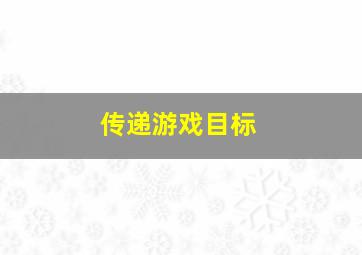 传递游戏目标